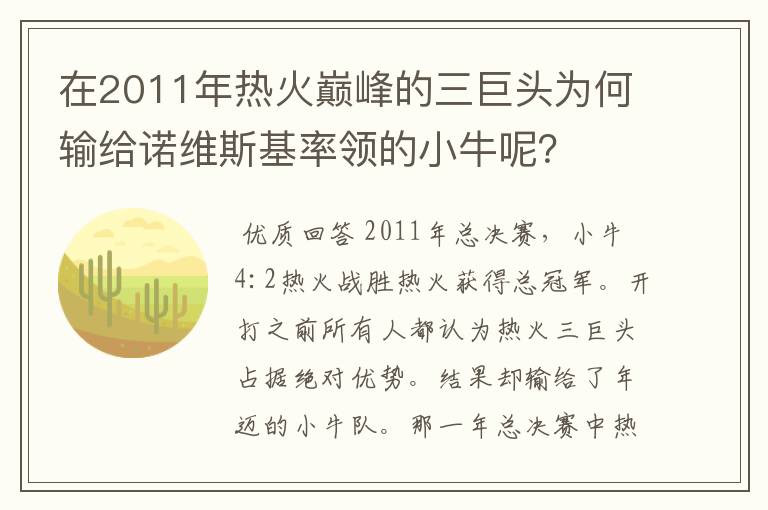 在2011年热火巅峰的三巨头为何输给诺维斯基率领的小牛呢?

优质回答 2011年总决赛，小牛4:2热火战胜热火获得总冠军。开打之前所有人都认为热火三巨头占据绝对优势。结果却输给了年迈的小牛队。那一年总决赛中热